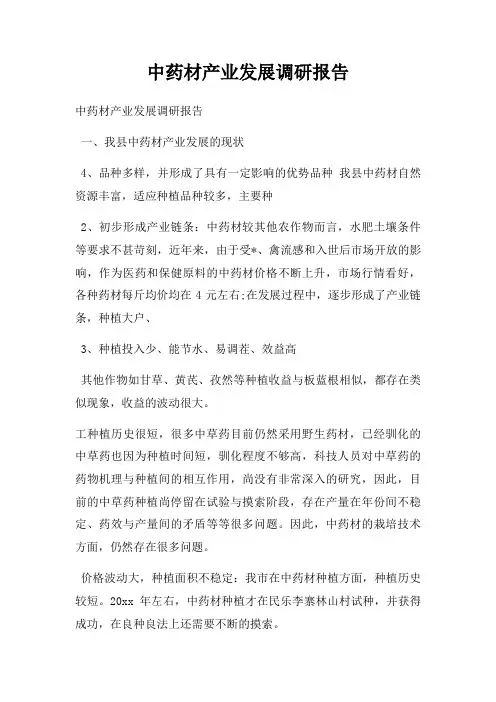 中药材产业发展调研报告

中药材产业发展调研报告

一、我县中药材产业发展的现状

4、品种多样，并形成了具有一定影响的优势品种 我县中药材自然资源丰富，适应种植品种较多，主要种

2、初步形成产业链条：中药材较其他农作物而言，水肥土壤条件等要求不甚苛刻，近年来，由于受*、禽流感和入世后市场开放的影响，作为医药和保健原料的中药材价格不断上升，市场行情看好，各种药材每斤均价均在 4 元左右;在发展过程中，逐步形成了产业链条，种植大户、

3、种植投入少、能节水、易调茬、效益高

其他作物如甘草、黄芪、孜然等种植收益与板蓝根相似，都存在类似现象，收益的波动很大。

工种植历史很短，很多中草药目前仍然采用野生药材，已经驯化的中草药也因为种植时间短，驯化程度不够高，科技人员对中草药的药物机理与种植间的相互作用，尚没有非常深入的研究，因此，目前的中草药种植尚停留在试验与摸索阶段，存在产量在年份间不稳定、药效与产量间的矛盾等等很多问题。因此，中药材的栽培技术方面，仍然存在很多问题。

价格波动大，种植面积不稳定：我市在中药材种植方面，种植历史较短。20xx 年左右，中药材种植才在民乐李寨林山村试种，并获得成功，在良种良法上还需要不断的摸索。